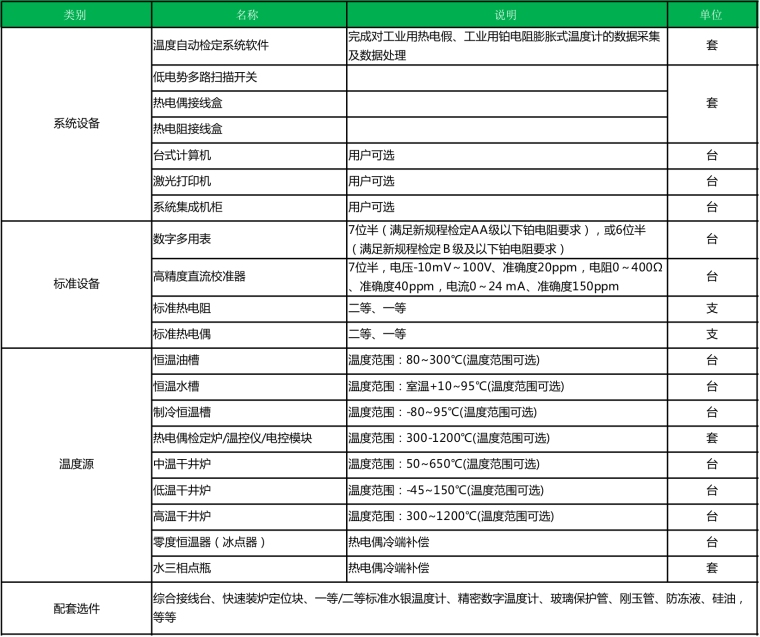 | 类别 | 名称 | 说明 | 单位 |
|---|---|---|---|
| 系统设备 | 温度自动检定系统软件 | 完成对工业用热电假、工业用铂电阻膨胀式温度计的数据采集及数据处理 | 套 |
| | 低电势多路扫描开关 | | 套 |
| | 热电偶接线盒 | | |
| | 热电阻接线盒 | | |
| | 台式计算机 | 用户可选 | 台 |
| | 激光打印机 | 用户可选 | 台 |
| | 系统集成机柜 | 用户可选 | 台 |
| 标准设备 | 数字多用表 | 7位半（满足新规程检定AA级以下铂电阻要求），或6位半（满足新规程检定B级及以下铂电阻要求） | 台 |
| | 高精度直流校准器 | 7位半，电压-10mV～100V、准确度20ppm，电阻0～400Ω、准确度40ppm，电流0～24 mA、准确度150ppm | 台 |
| | 标准热电阻 | 二等、一等 | 支 |
| | 标准热电偶 | 二等、一等 | 支 |
| 温度源 | 恒温油槽 | 温度范围：80~300℃(温度范围可选) | 台 |
| | 恒温水槽 | 温度范围：室温+10~95℃(温度范围可选) | 台 |
| | 制冷恒温槽 | 温度范围：-80~95℃(温度范围可选) | 台 |
| | 热电偶检定炉/温控仪/电控模块 | 温度范围：300-1200℃(温度范围可选) | 套 |
| | 中温干井炉 | 温度范围：50~650℃(温度范围可选) | 台 |
| | 低温干井炉 | 温度范围：-45~150℃(温度范围可选) | 台 |
| | 高温干井炉 | 温度范围：300~1200℃(温度范围可选) | 台 |
| | 零度恒温器（冰点器） | 热电偶冷端补偿 | 台 |
| | 水三相点瓶 | 热电偶冷端补偿 | 套 |
| 配套选件 | 综合接线台、快速装炉定位块、一等/二等标准水银温度计、精密数字温度计、玻璃保护管、刚玉管、防冻液、硅油，等等 | | |